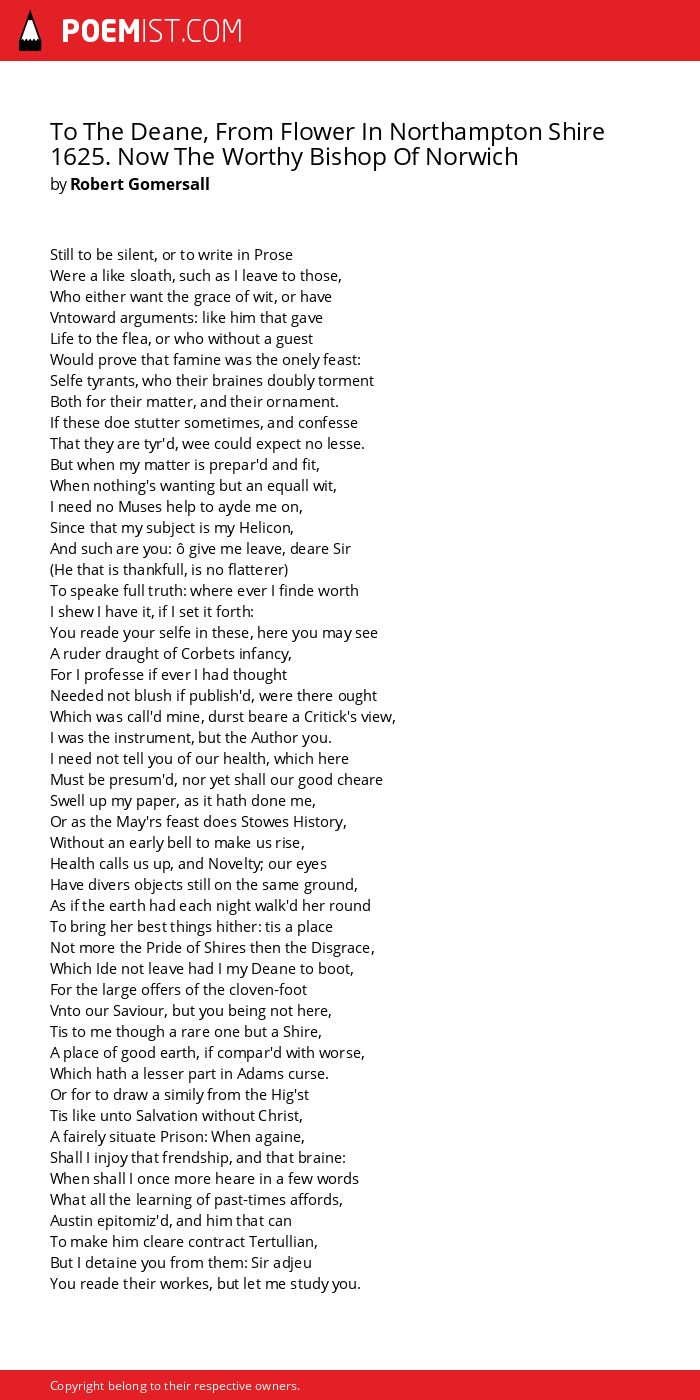 POEMIST.COM

To The Deane, From Flower In Northampton Shire 1625. Now The Worthy Bishop Of Norwich
by Robert Gomersall

Still to be silent, or to write in Prose
Were a like sloath, such as I leave to those,
Who either want the grace of wit, or have
Vntoward arguments: like him that gave
Life to the flea, or who without a guest
Would prove that famine was the onely feast:
Selfe tyrants, who their braines doubly torment
Both for their matter, and their ornament.
If these doe stutter sometimes, and confesse
That they are tyr'd, wee could expect no lesse.
But when my matter is prepar'd and fit,
When nothing's wanting but an equall wit,
I need no Muses help to ayde me on,
Since that my subject is my Helicon,
And such are you: ô give me leave, deare Sir
(He that is thankfull, is no flatterer)
To speake full truth: where ever I finde worth
I shew I have it, if I set it forth:
You reade your selfe in these, here you may see
A ruder draught of Corbets infancy,
For I professe if ever I had thought
Needed not blush if publish'd, were there ought
Which was call'd mine, durst beare a Critick's view,
I was the instrument, but the Author you.
I need not tell you of our health, which here
Must be presum'd, nor yet shall our good cheare
Swell up my paper, as it hath done me,
Or as the May'rs feast does Stowes History,
Without an early bell to make us rise,
Health calls us up, and Novelty; our eyes
Have divers objects still on the same ground,
As if the earth had each night walk'd her round
To bring her best things hither: tis a place
Not more the Pride of Shires then the Disgrace,
Which Ide not leave had I my Deane to boot,
For the large offers of the cloven-foot
Vnto our Saviour, but you being not here,
Tis to me though a rare one but a Shire,
A place of good earth, if compar'd with worse,
Which hath a lesser part in Adams curse.
Or for to draw a simily from the Hig'st
Tis like unto Salvation without Christ,
A fairely situate Prison: When againe,
Shall I injoy that frendship, and that braine:
When shall I once more heare in a few words
What all the learning of past-times affords,
Austin epitomiz'd, and him that can
To make him cleare contract Tertullian,
But I detaine you from them: Sir adjeu
You reade their workes, but let me study you.

Copyright belong to their respective owners.